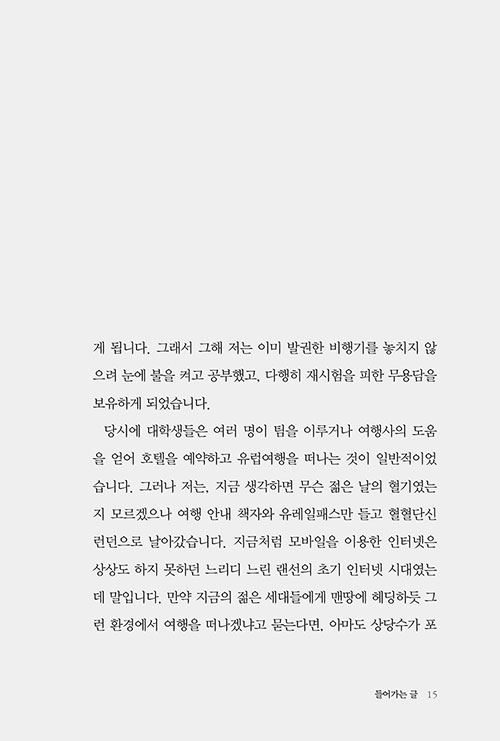 게 됩니다. 그래서 그해 저는 이미 발권한 비행기를 놓치지 않으려 눈에 불을 켜고 공부했고, 다행히 재시험을 피한 무용담을 보유하게 되었습니다.

당시에 대학생들은 여러 명이 팀을 이루거나 여행사의 도움을 얻어 호텔을 예약하고 유럽여행을 떠나는 것이 일반적이었습니다. 그러나 저는, 지금 생각하면 무슨 젊은 날의 혈기였는지 모르겠으나 여행 안내 책자와 유레일패스만 들고 혈혈단신 런던으로 날아갔습니다. 지금처럼 모바일을 이용한 인터넷은 상상도 하지 못하던 느리디 느린 랜선의 초기 인터넷 시대였는데 말입니다. 만약 지금의 젊은 세대들에게 맨땅에 헤딩하듯 그런 환경에서 여행을 떠나겠냐고 묻는다면, 아마도 상당수가 포

들어가는 글 15